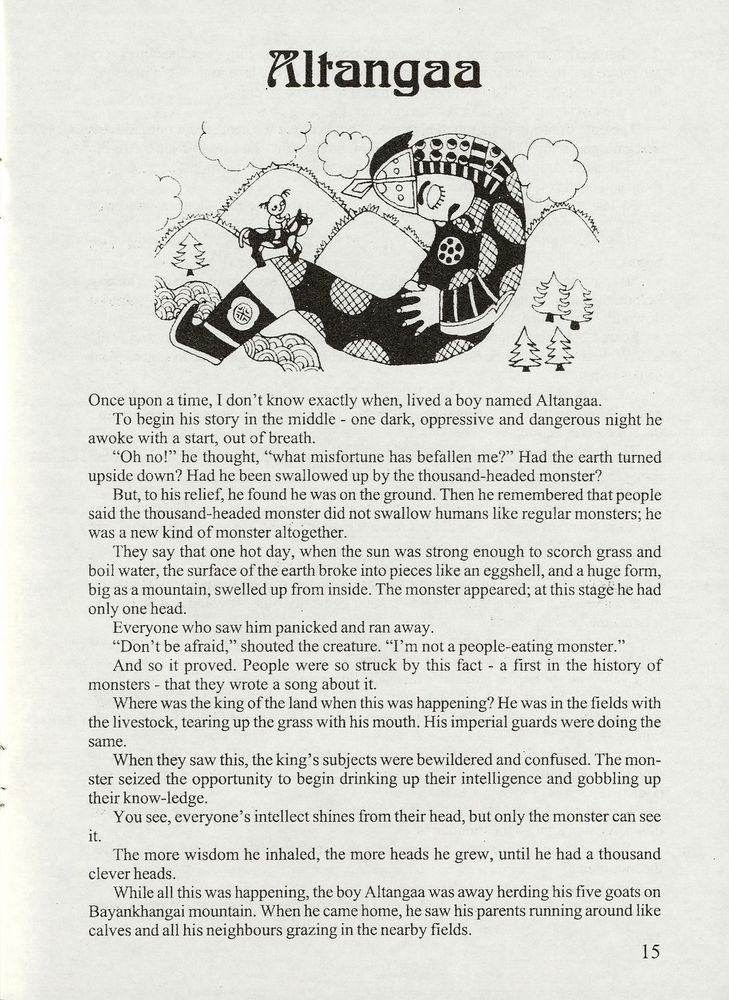 Altangaa

Once upon a time, I don't know exactly when, lived a boy named Altangaa.

To begin his story in the middle - one dark, oppressive and dangerous night he awoke with a start, out of breath.

"Oh no!" he thought, "what misfortune has befallen me?" Had the earth turned upside down? Had he been swallowed up by the thousand-headed monster?

But, to his relief, he found he was on the ground. Then he remembered that people said the thousand-headed monster did not swallow humans like regular monsters; he was a new kind of monster altogether.

They say that one hot day, when the sun was strong enough to scorch grass and boil water, the surface of the earth broke into pieces like an eggshell, and a huge form, big as a mountain, swelled up from inside. The monster appeared; at this stage he had only one head.

Everyone who saw him panicked and ran away.

"Don't be afraid," shouted the creature. "I'm not a people-eating monster."

And so it proved. People were so struck by this fact - a first in the history of monsters - that they wrote a song about it.

Where was the king of the land when this was happening? He was in the fields with the livestock, tearing up the grass with his mouth. His imperial guards were doing the same.

When they saw this, the king's subjects were bewildered and confused. The monster seized the opportunity to begin drinking up their intelligence and gobbling up their know-ledge.

You see, everyone's intellect shines from their head, but only the monster can see it.

The more wisdom he inhaled, the more heads he grew, until he had a thousand clever heads.

While all this was happening, the boy Altangaa was away herding his five goats on Bayankhangai mountain. When he came home, he saw his parents running around like calves and all his neighbours grazing in the nearby fields.

15